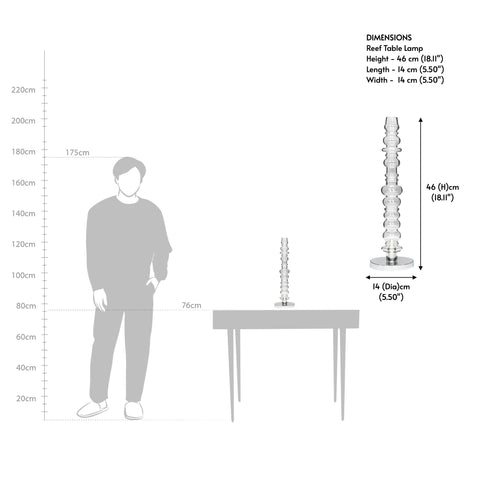 DIMENSIONS
Reef Table Lamp
Height - 46 cm (18.11")
Length - 14 cm (5.50")
Width - 14 cm (5.50")

220cm
200cm
180cm
175cm
160cm
140cm
120cm
100cm
80cm
76cm
60cm
40cm
20cm

46 (H)cm
(18.11")

14 (Dia)cm
(5.50")